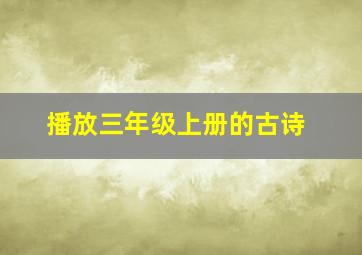 播放三年级上册的古诗